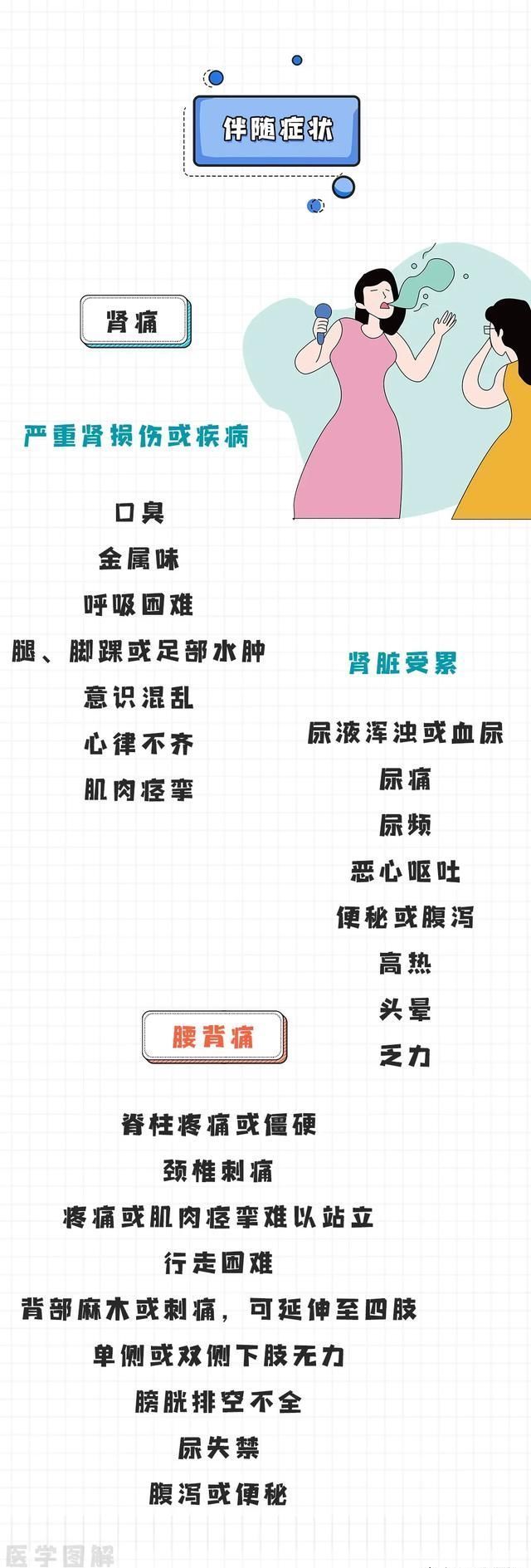 伴随症状

肾痛

严重肾损伤或疾病

口臭
金属味
呼吸困难
腿、脚踝或足部水肿
意识混乱
心律不齐
肌肉痉挛

肾脏受累

尿液浑浊或血尿
尿痛
尿频
恶心呕吐
便秘或腹泻
高热
头晕
乏力

腰背痛

脊柱疼痛或僵硬
颈椎刺痛
疼痛或肌肉痉挛难以站立
行走困难
背部麻木或刺痛，可延伸至四肢
单侧或双侧下肢无力
膀胱排空不全
尿失禁
腹泻或便秘

医学图解